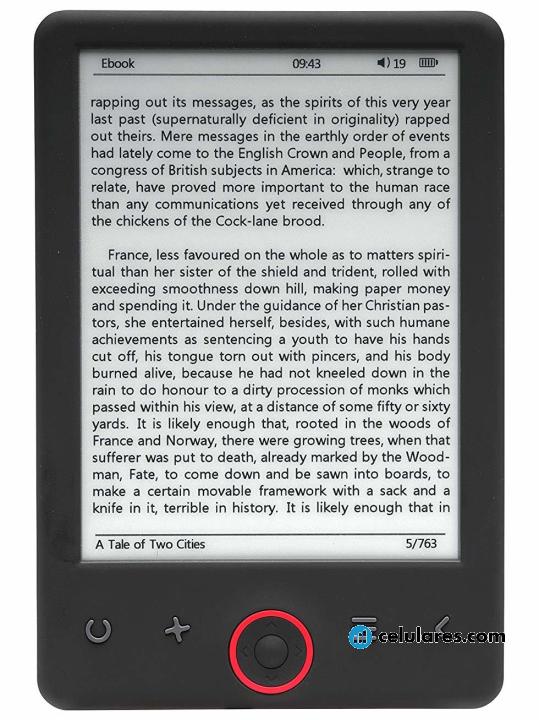 Ebook 09:43 19

rapping out its messages, as the spirits of this very year last past (supernaturally deficient in originality) rapped out theirs. Mere messages in the earthly order of events had lately come to the English Crown and People, from a congress of British subjects in America: which, strange to relate, have proved more important to the human race than any communications yet received through any of the chickens of the Cock-lane brood.

France, less favoured on the whole as to matters spiritual than her sister of the shield and trident, rolled with exceeding smoothness down hill, making paper money and spending it. Under the guidance of her Christian pastors, she entertained herself, besides, with such humane achievements as sentencing a youth to have his hands cut off, his tongue torn out with pincers, and his body burned alive, because he had not kneeled down in the rain to do honour to a dirty procession of monks which passed within his view, at a distance of some fifty or sixty yards. It is likely enough that, rooted in the woods of France and Norway, there were growing trees, when that sufferer was put to death, already marked by the Woodman, Fate, to come down and be sawn into boards, to make a certain movable framework with a sack and a knife in it, terrible in history. It is likely enough that in

A Tale of Two Cities 5/763

celulares.com